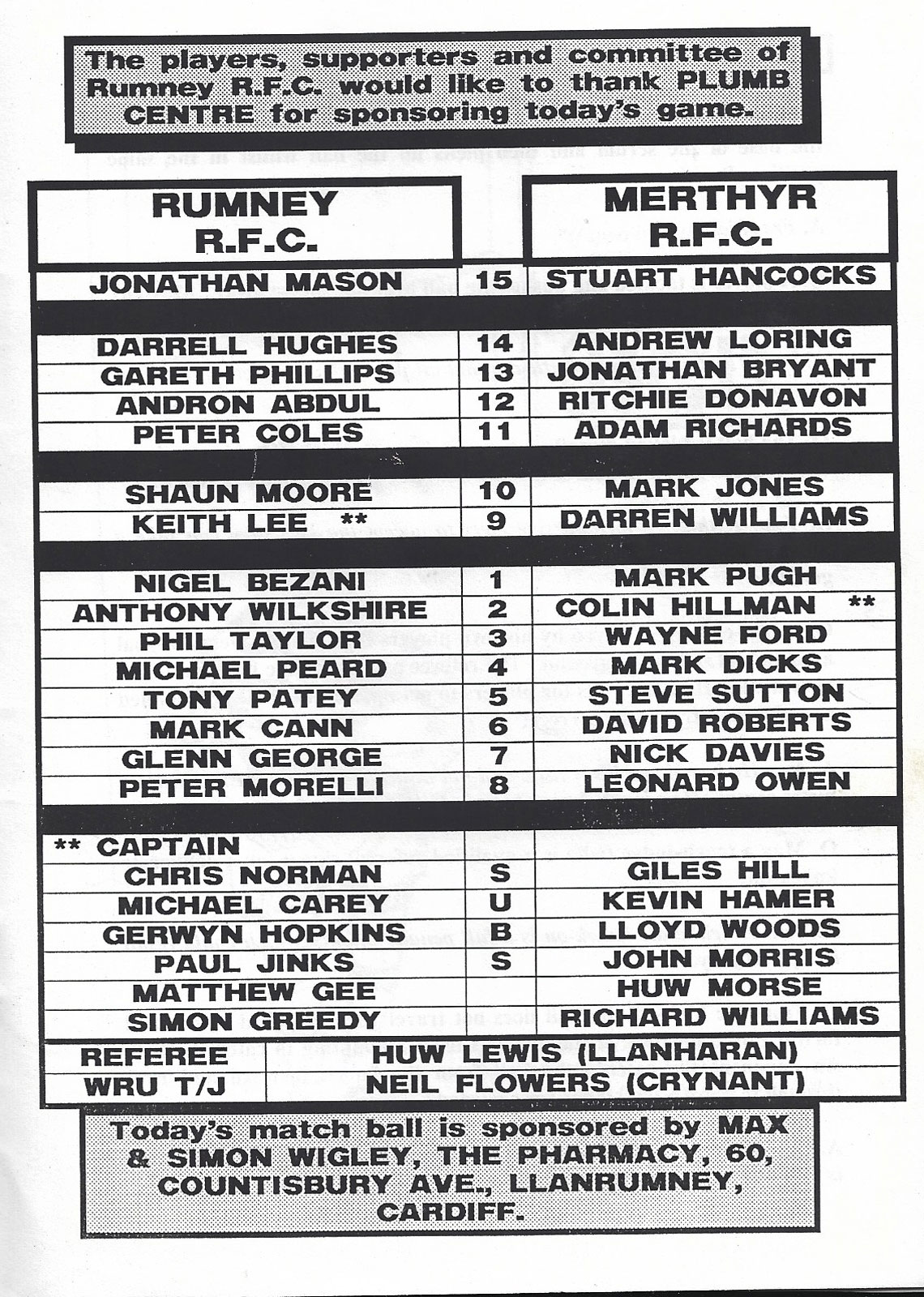 The players, supporters and committee of Rumney R.F.C. would like to thank PLUMB CENTRE for sponsoring today's game.

| RUMNEY R.F.C. | | MERTHYR R.F.C. |
|---|---|---|
| JONATHAN MASON | 15 | STUART HANCOCKS |
| DARRELL HUGHES | 14 | ANDREW LORING |
| GARETH PHILLIPS | 13 | JONATHAN BRYANT |
| ANDRON ABDUL | 12 | RITCHIE DONAVON |
| PETER COLES | 11 | ADAM RICHARDS |
| SHAUN MOORE | 10 | MARK JONES |
| KEITH LEE ** | 9 | DARREN WILLIAMS |
| NIGEL BEZANI | 1 | MARK PUGH |
| ANTHONY WILKSHIRE | 2 | COLIN HILLMAN ** |
| PHIL TAYLOR | 3 | WAYNE FORD |
| MICHAEL PEARD | 4 | MARK DICKS |
| TONY PATEY | 5 | STEVE SUTTON |
| MARK CANN | 6 | DAVID ROBERTS |
| GLENN GEORGE | 7 | NICK DAVIES |
| PETER MORELLI | 8 | LEONARD OWEN |
| ** CAPTAIN | | |
| CHRIS NORMAN | S | GILES HILL |
| MICHAEL CAREY | U | KEVIN HAMER |
| GERWYN HOPKINS | B | LLOYD WOODS |
| PAUL JINKS | S | JOHN MORRIS |
| MATTHEW GEE | | HUW MORSE |
| SIMON GREEDY | | RICHARD WILLIAMS |

REFEREE HUW LEWIS (LLANHARAN)
WRU T/J NEIL FLOWERS (CRYNANT)

Today's match ball is sponsored by MAX & SIMON WIGLEY, THE PHARMACY, 60, COUNTISBURY AVE., LLANRUMNEY, CARDIFF.